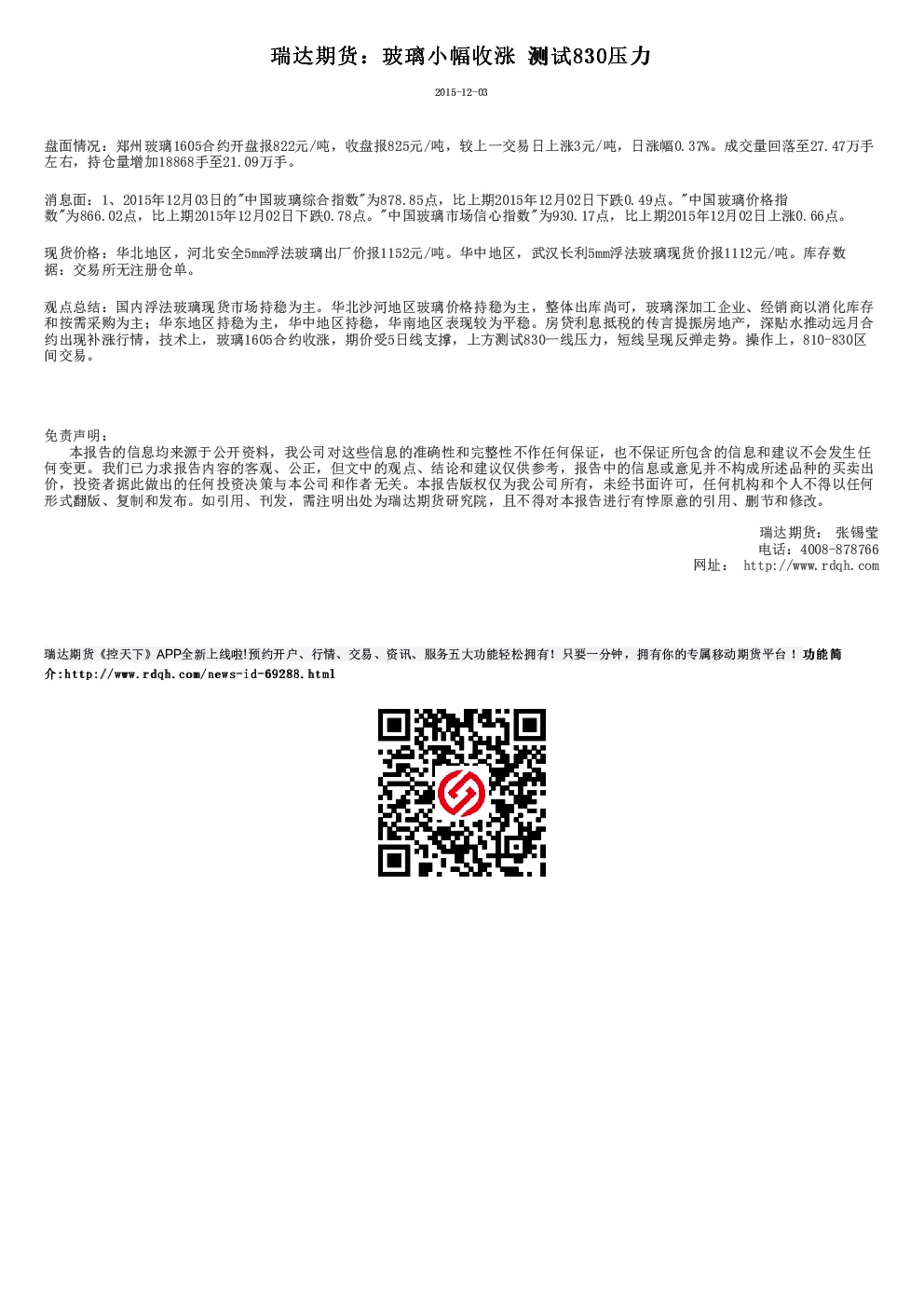 瑞达期货：玻璃小幅收涨 测试830压力

2015-12-03

盘面情况：郑州玻璃1605合约开盘报822元/吨，收盘报825元/吨，较上一交易日上涨3元/吨，日涨幅0.37%。成交量回落至27.47万手左右，持仓量增加18868手至21.09万手。

消息面：1、2015年12月03日的"中国玻璃综合指数"为878.85点，比上期2015年12月02日下跌0.49点。"中国玻璃价格指数"为866.02点，比上期2015年12月02日下跌0.78点。"中国玻璃市场信心指数"为930.17点，比上期2015年12月02日上涨0.66点。

现货价格：华北地区，河北安全5mm浮法玻璃出厂价报1152元/吨。华中地区，武汉长利5mm浮法玻璃现货价报1112元/吨。库存数据：交易所无注册仓单。

观点总结：国内浮法玻璃现货市场持稳为主。华北沙河地区玻璃价格持稳为主，整体出库尚可，玻璃深加工企业、经销商以消化库存和按需采购为主；华东地区持稳为主，华中地区持稳，华南地区表现较为平稳。房贷利息抵税的传言提振房地产，深贴水推动远月合约出现补涨行情，技术上，玻璃1605合约收涨，期价受5日线支撑，上方测试830一线压力，短线呈现反弹走势。操作上，810-830区间交易。

免责声明：
本报告的信息均来源于公开资料，我公司对这些信息的准确性和完整性不作任何保证，也不保证所包含的信息和建议不会发生任何变更。我们已力求报告内容的客观、公正，但文中的观点、结论和建议仅供参考，报告中的信息或意见并不构成所述品种的买卖出价，投资者据此做出的任何投资决策与本公司和作者无关。本报告版权仅为我公司所有，未经书面许可，任何机构和个人不得以任何形式翻版、复制和发布。如引用、刊发，需注明出处为瑞达期货研究院，且不得对本报告进行有悖原意的引用、删节和修改。

瑞达期货： 张锡莹
电话：4008-878766
网址： http://www.rdqh.com

瑞达期货《控天下》APP全新上线啦!预约开户、行情、交易、资讯、服务五大功能轻松拥有！只要一分钟，拥有你的专属移动期货平台！功能简介:http://www.rdqh.com/news-id-69288.html